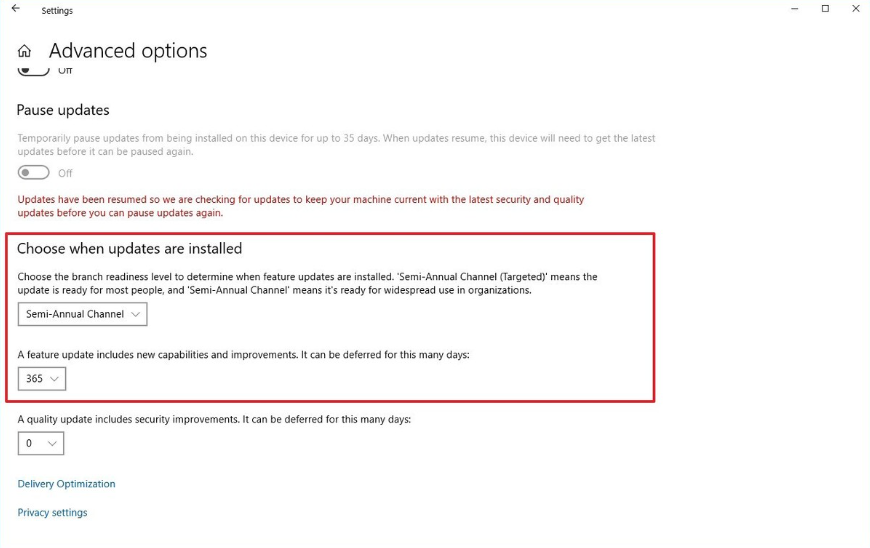 Settings

Advanced options

Off

Pause updates

Temporarily pause updates from being installed on this device for up to 35 days. When updates resume, this device will need to get the latest updates before it can be paused again.

Off

Updates have been resumed so we are checking for updates to keep your machine current with the latest security and quality updates before you can pause updates again.

Choose when updates are installed

Choose the branch readiness level to determine when feature updates are installed. 'Semi-Annual Channel (Targeted)' means the update is ready for most people, and 'Semi-Annual Channel' means it's ready for widespread use in organizations.

Semi-Annual Channel

A feature update includes new capabilities and improvements. It can be deferred for this many days:

365

A quality update includes security improvements. It can be deferred for this many days:

0

Delivery Optimization

Privacy settings